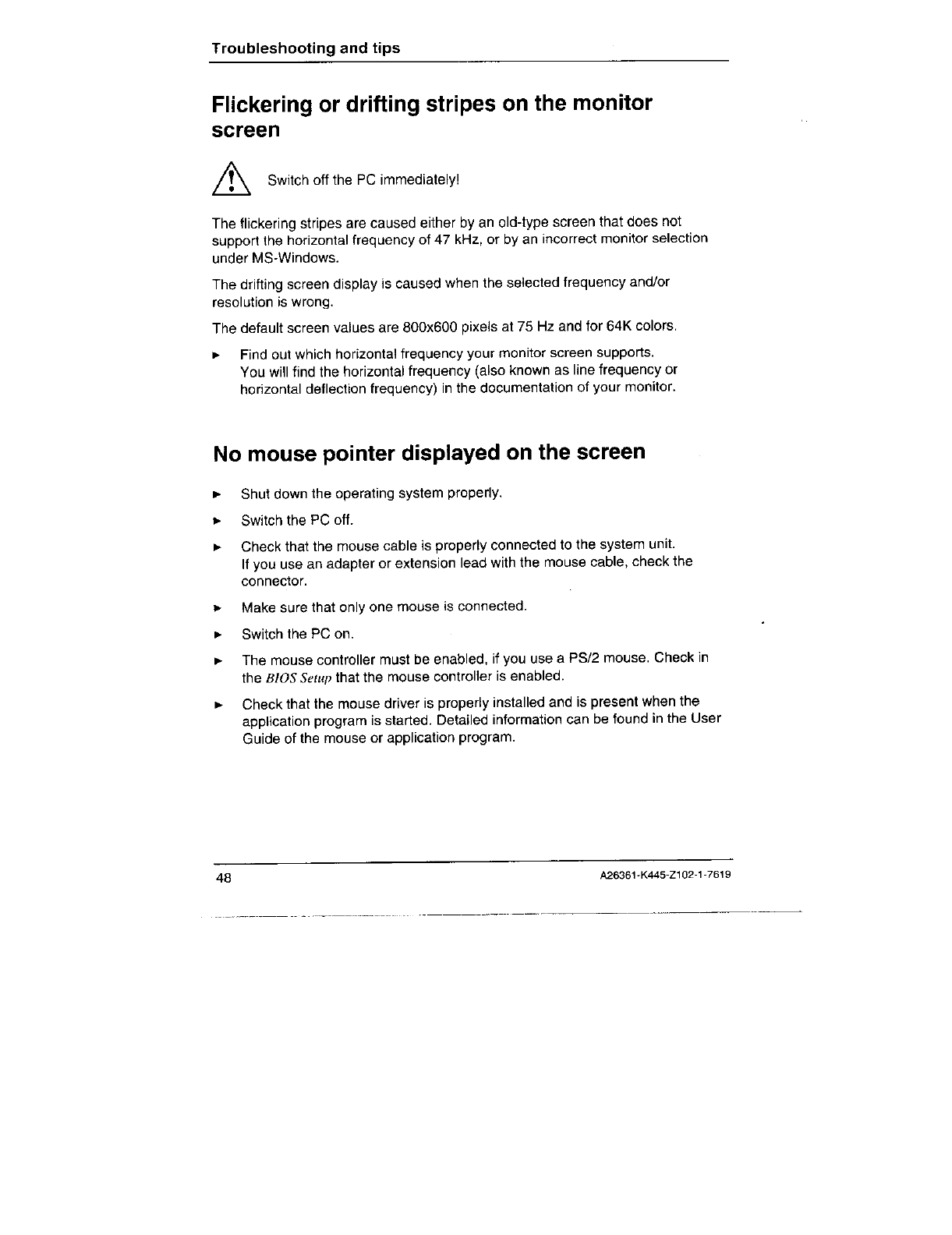 Troubleshooting and tips

Flickering or drifting stripes on the monitor screen

Switch off the PC immediately!

The flickering stripes are caused either by an old-type screen that does not support the horizontal frequency of 47 kHz, or by an incorrect monitor selection under MS-Windows.

The drifting screen display is caused when the selected frequency and/or resolution is wrong.

The default screen values are 800x600 pixels at 75 Hz and for 64K colors.

► Find out which horizontal frequency your monitor screen supports. You will find the horizontal frequency (also known as line frequency or horizontal deflection frequency) in the documentation of your monitor.

No mouse pointer displayed on the screen

► Shut down the operating system properly.

► Switch the PC off.

► Check that the mouse cable is properly connected to the system unit. If you use an adapter or extension lead with the mouse cable, check the connector.

► Make sure that only one mouse is connected.

► Switch the PC on.

► The mouse controller must be enabled, if you use a PS/2 mouse. Check in the BIOS Setup that the mouse controller is enabled.

► Check that the mouse driver is properly installed and is present when the application program is started. Detailed information can be found in the User Guide of the mouse or application program.

48 A26361-K445-Z102-1-7619